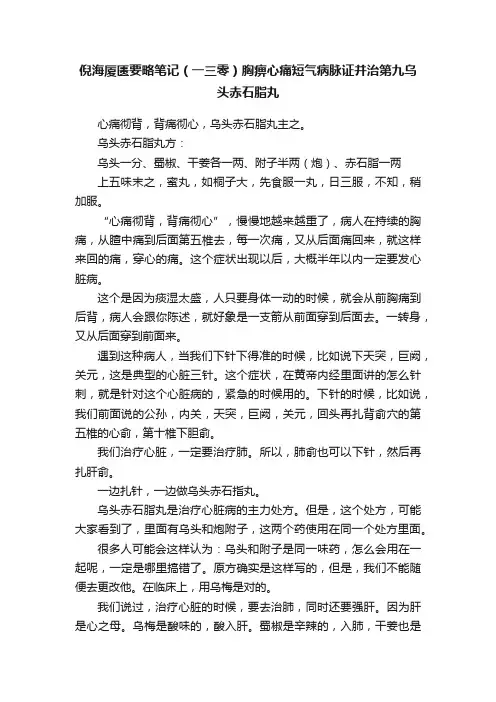 倪海厦匮要略笔记（一三零）胸痹心痛短气病脉证并治第九乌头赤石脂丸

心痛彻背，背痛彻心，乌头赤石脂丸主之。

乌头赤石脂丸方：

乌头一分、蜀椒、干姜各一两、附子半两（炮）、赤石脂一两

上五味末之，蜜丸，如桐子大，先食服一丸，日三服，不知，稍加服。

“心痛彻背，背痛彻心”，慢慢地越来越重了，病人在持续的胸痛，从膻中痛到后面第五椎去，每一次痛，又从后面痛回来，就这样来回的痛，穿心的痛。这个症状出现以后，大概半年以内一定要发心脏病。

这个是因为痰湿太盛，人只要身体一动的时候，就会从前胸痛到后背，病人会跟你陈述，就好象是一支箭从前面穿到后面去。一转身，又从后面穿到前面来。

遇到这种病人，当我们下针下得准的时候，比如说下天突，巨阙，关元，这是典型的心脏三针。这个症状，在黄帝内经里面讲的怎么针刺，就是针对这个心脏病的，紧急的时候用的。下针的时候，比如说，我们前面说的公孙，内关，天突，巨阙，关元，回头再扎背俞穴的第五椎的心俞，第十椎下胆俞。

我们治疗心脏，一定要治疗肺。所以，肺俞也可以下针，然后再扎肝俞。

一边扎针，一边做乌头赤石指丸。

乌头赤石脂丸是治疗心脏病的主力处方。但是，这个处方，可能大家看到了，里面有乌头和炮附子，这两个药使用在同一个处方里面。

很多人可能会这样认为：乌头和附子是同一味药，怎么会用在一起呢，一定是哪里搞错了。原方确实是这样写的，但是，我们不能随便去更改他。在临床上，用乌梅是对的。

我们说过，治疗心脏的时候，要去治肺，同时还要强肝。因为肝是心之母。乌梅是酸味的，酸入肝。蜀椒是辛辣的，入肺，干姜也是